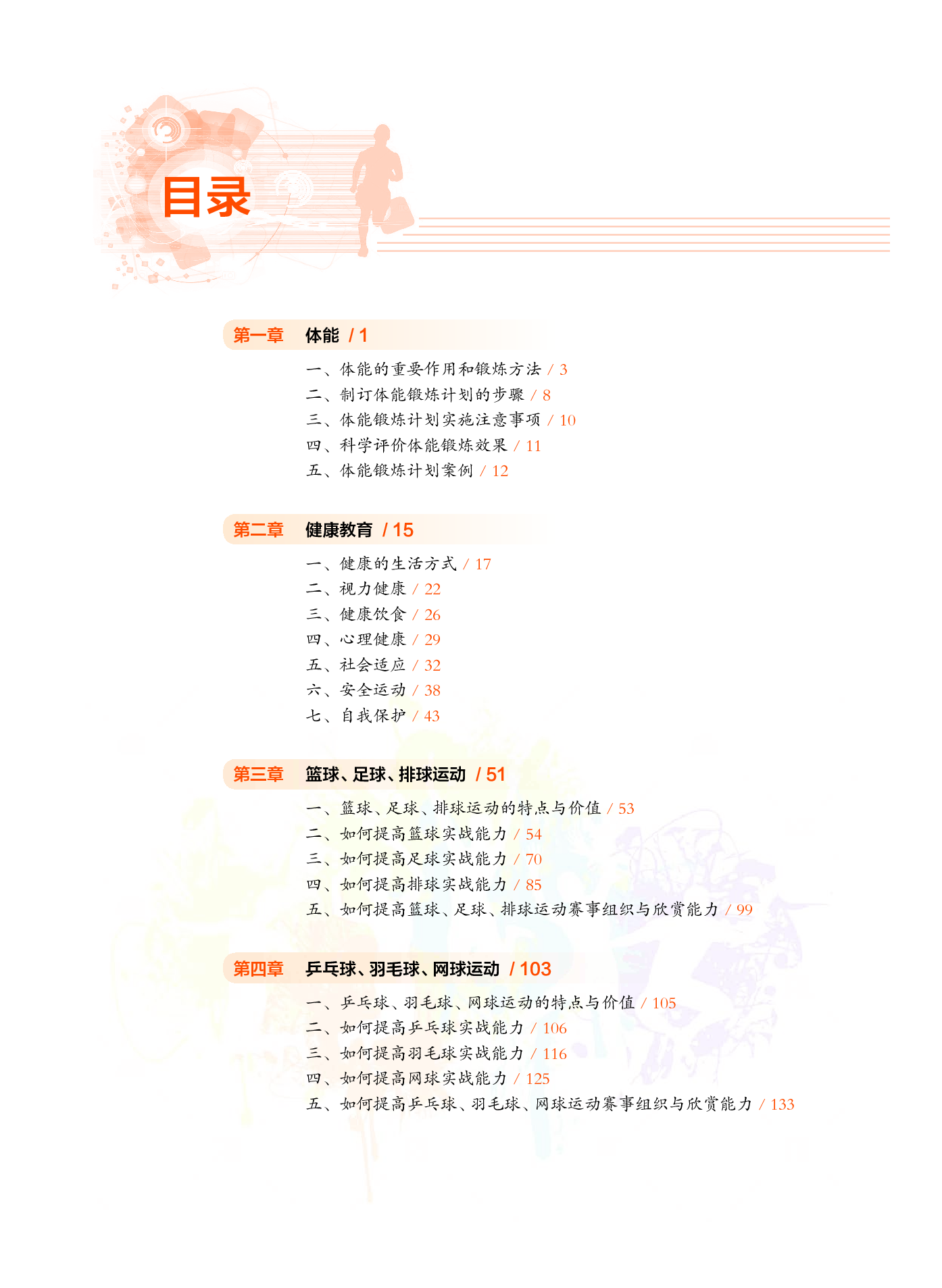 目录

第一章　体能 / 1

一、体能的重要作用和锻炼方法 / 3
二、制订体能锻炼计划的步骤 / 8
三、体能锻炼计划实施注意事项 / 10
四、科学评价体能锻炼效果 / 11
五、体能锻炼计划案例 / 12

第二章　健康教育 / 15

一、健康的生活方式 / 17
二、视力健康 / 22
三、健康饮食 / 26
四、心理健康 / 29
五、社会适应 / 32
六、安全运动 / 38
七、自我保护 / 43

第三章　篮球、足球、排球运动 / 51

一、篮球、足球、排球运动的特点与价值 / 53
二、如何提高篮球实战能力 / 54
三、如何提高足球实战能力 / 70
四、如何提高排球实战能力 / 85
五、如何提高篮球、足球、排球运动赛事组织与欣赏能力 / 99

第四章　乒乓球、羽毛球、网球运动 / 103

一、乒乓球、羽毛球、网球运动的特点与价值 / 105
二、如何提高乒乓球实战能力 / 106
三、如何提高羽毛球实战能力 / 116
四、如何提高网球实战能力 / 125
五、如何提高乒乓球、羽毛球、网球运动赛事组织与欣赏能力 / 133